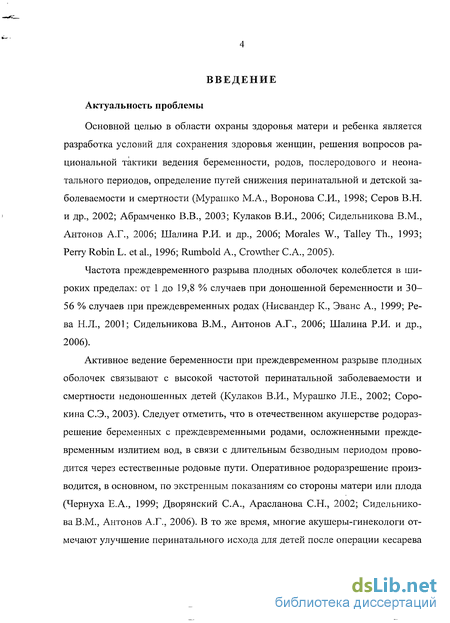 4

ВВЕДЕНИЕ

Актуальность проблемы

Основной целью в области охраны здоровья матери и ребенка является разработка условий для сохранения здоровья женщин, решения вопросов рациональной тактики ведения беременности, родов, послеродового и неонатального периодов, определение путей снижения перинатальной и детской заболеваемости и смертности (Мурашко М.А., Воронова С.И., 1998; Серов В.Н. и др., 2002; Абрамченко В.В., 2003; Кулаков В.И., 2006; Сидельникова В.М., Антонов А.Г., 2006; Шалина Р.И. и др., 2006; Morales W., Talley Th., 1993; Perry Robin L. et al., 1996; Rumbold A., Crowther C.A., 2005).

Частота преждевременного разрыва плодных оболочек колеблется в широких пределах: от 1 до 19,8 % случаев при доношенной беременности и 30–56 % случаев при преждевременных родах (Нисвандер К., Эванс А., 1999; Рева Н.Л., 2001; Сидельникова В.М., Антонов А.Г., 2006; Шалина Р.И. и др., 2006).

Активное ведение беременности при преждевременном разрыве плодных оболочек связывают с высокой частотой перинатальной заболеваемости и смертности недоношенных детей (Кулаков В.И., Мурашко Л.Е., 2002; Сорокина С.Э., 2003). Следует отметить, что в отечественном акушерстве родоразрешение беременных с преждевременными родами, осложненными преждевременным излитием вод, в связи с длительным безводным периодом проводится через естественные родовые пути. Оперативное родоразрешение производится, в основном, по экстренным показаниям со стороны матери или плода (Чернуха Е.А., 1999; Дворянский С.А., Арасланова С.Н., 2002; Сидельникова В.М., Антонов А.Г., 2006). В то же время, многие акушеры-гинекологи отмечают улучшение перинатального исхода для детей после операции кесарева

dsLib.net
библиотека диссертаций